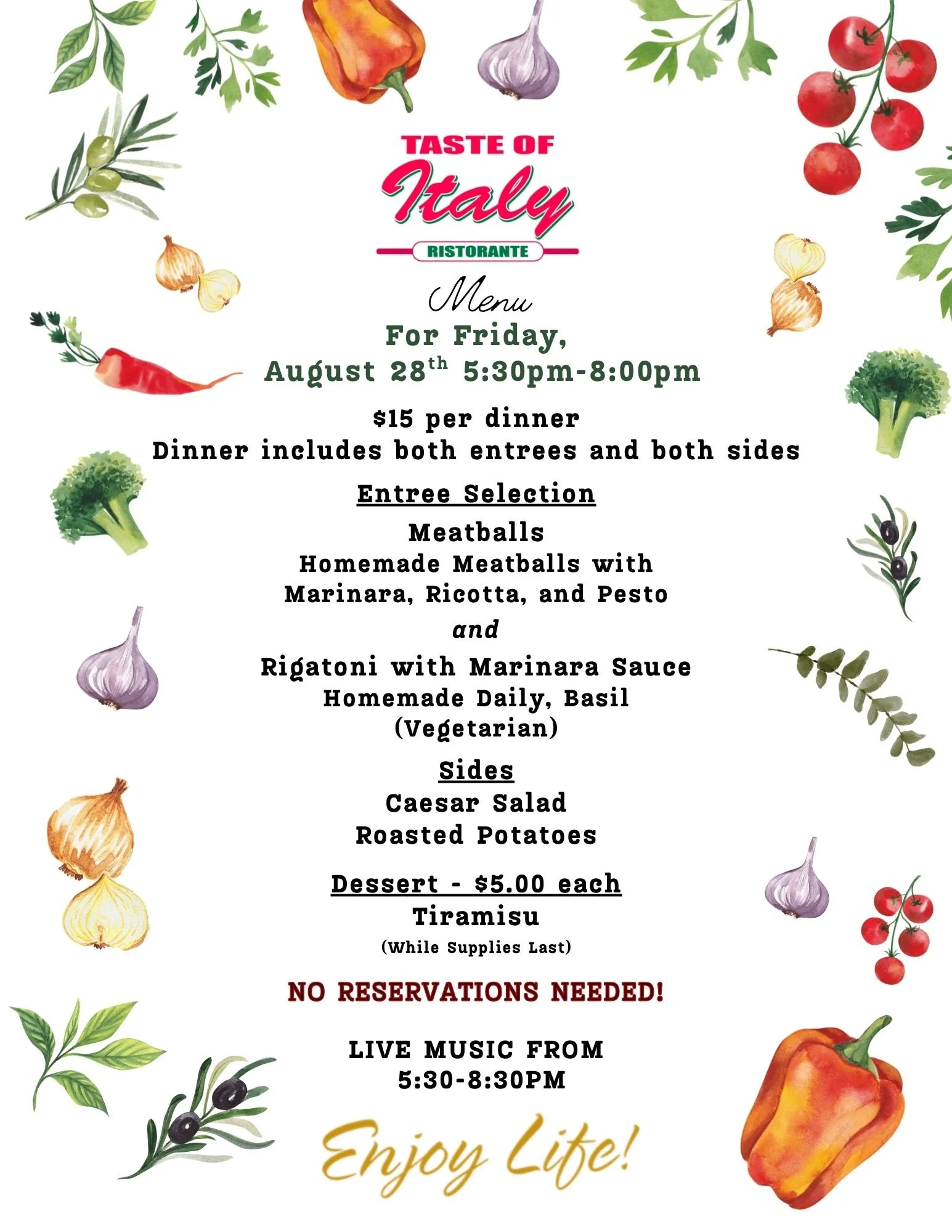 TASTE OF
Italy
RISTORANTE

Menu

For Friday,
August 28th 5:30pm-8:00pm

$15 per dinner
Dinner includes both entrees and both sides

Entree Selection

Meatballs
Homemade Meatballs with
Marinara, Ricotta, and Pesto

and

Rigatoni with Marinara Sauce
Homemade Daily, Basil
(Vegetarian)

Sides
Caesar Salad
Roasted Potatoes

Dessert - $5.00 each
Tiramisu
(While Supplies Last)

NO RESERVATIONS NEEDED!

LIVE MUSIC FROM
5:30-8:30PM

Enjoy Life!